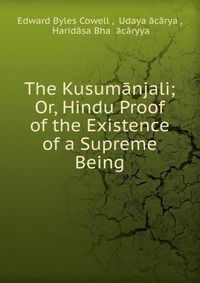 Edward Byles Cowell , Udaya ācārya , Haridāsa Bha ācāryya

The Kusumānjali; Or, Hindu Proof of the Existence of a Supreme Being